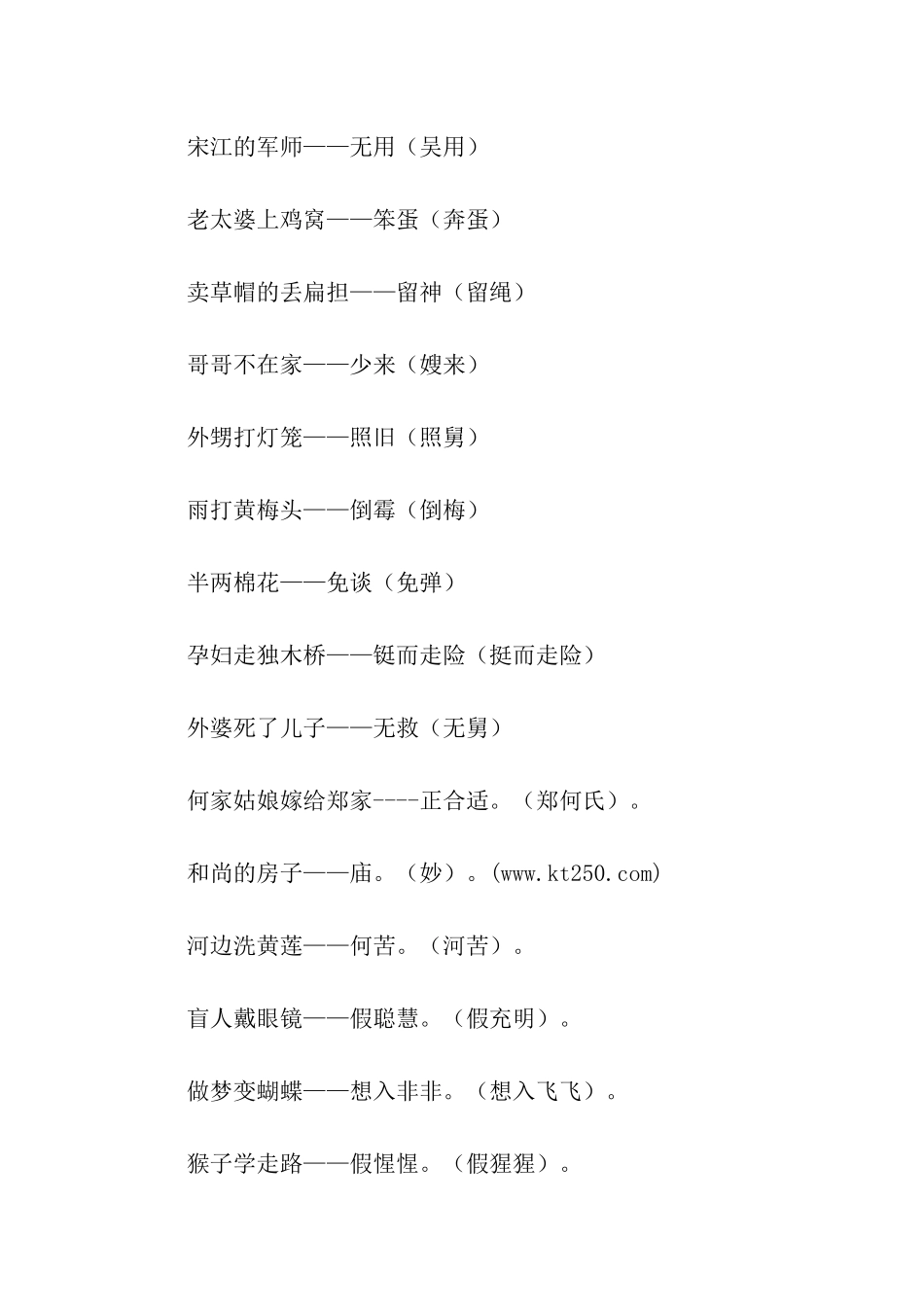 宋江的军师——无用（吴用）

老太婆上鸡窝——笨蛋（奔蛋）

卖草帽的丢扁担——留神（留绳）

哥哥不在家——少来（嫂来）

外甥打灯笼——照旧（照舅）

雨打黄梅头——倒霉（倒梅）

半两棉花——免谈（免弹）

孕妇走独木桥——铤而走险（挺而走险）

外婆死了儿子——无救（无舅）

何家姑娘嫁给郑家----正合适。（郑何氏）。

和尚的房子——庙。（妙）。(www.kt250.com)

河边洗黄莲——何苦。（河苦）。

盲人戴眼镜——假聪慧。（假充明）。

做梦变蝴蝶——想入非非。（想入飞飞）。

猴子学走路——假惺惺。（假猩猩）。